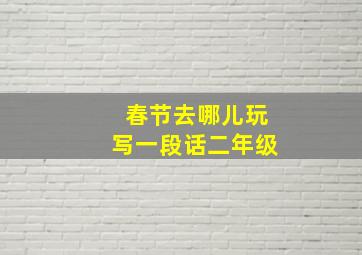 春节去哪儿玩
写一段话二年级